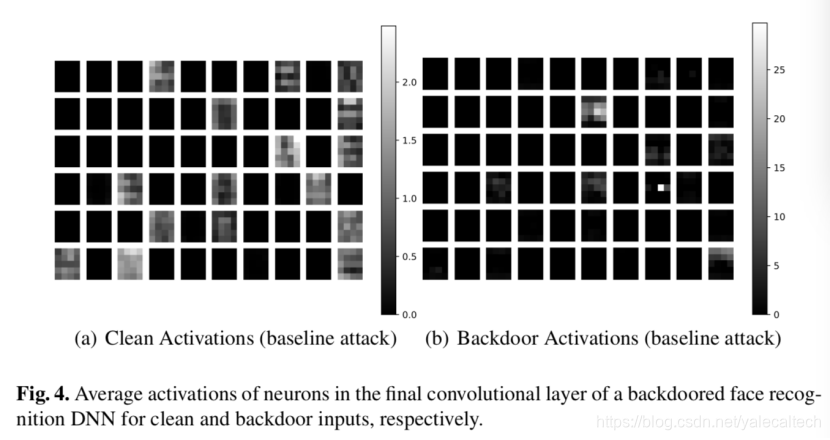 2.0
1.5
1.0
0.5
0.0

25
20
15
10
5
0

(a) Clean Activations (baseline attack)

(b) Backdoor Activations (baseline attack)

**Fig. 4.** Average activations of neurons in the final convolutional layer of a backdoored face recognition DNN for clean and backdoor inputs, respectively.

https://blog.csdn.net/yalecaltech